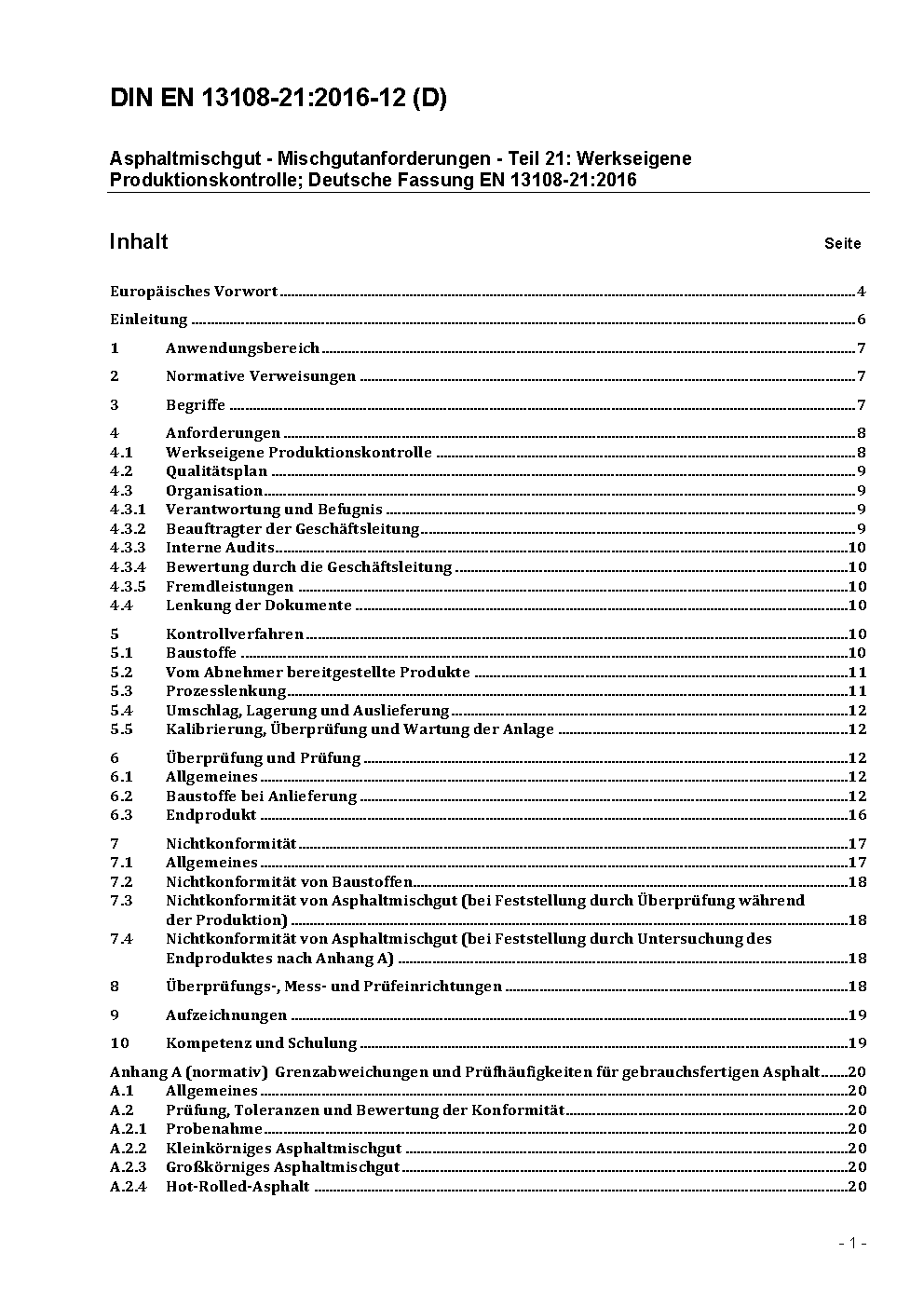 DIN EN 13108-21:2016-12 (D)

Asphaltmischgut - Mischgutanforderungen - Teil 21: Werkseigene Produktionskontrolle; Deutsche Fassung EN 13108-21:2016

Inhalt Seite

Europäisches Vorwort 4
Einleitung 6
1 Anwendungsbereich 7
2 Normative Verweisungen 7
3 Begriffe 7
4 Anforderungen 8
4.1 Werkseigene Produktionskontrolle 8
4.2 Qualitätsplan 9
4.3 Organisation 9
4.3.1 Verantwortung und Befugnis 9
4.3.2 Beauftragter der Geschäftsleitung 9
4.3.3 Interne Audits 10
4.3.4 Bewertung durch die Geschäftsleitung 10
4.3.5 Fremdleistungen 10
4.4 Lenkung der Dokumente 10
5 Kontrollverfahren 10
5.1 Baustoffe 10
5.2 Vom Abnehmer bereitgestellte Produkte 11
5.3 Prozesslenkung 11
5.4 Umschlag, Lagerung und Auslieferung 12
5.5 Kalibrierung, Überprüfung und Wartung der Anlage 12
6 Überprüfung und Prüfung 12
6.1 Allgemeines 12
6.2 Baustoffe bei Anlieferung 12
6.3 Endprodukt 16
7 Nichtkonformität 17
7.1 Allgemeines 17
7.2 Nichtkonformität von Baustoffen 18
7.3 Nichtkonformität von Asphaltmischgut (bei Feststellung durch Überprüfung während der Produktion) 18
7.4 Nichtkonformität von Asphaltmischgut (bei Feststellung durch Untersuchung des Endproduktes nach Anhang A) 18
8 Überprüfungs-, Mess- und Prüfeinrichtungen 18
9 Aufzeichnungen 19
10 Kompetenz und Schulung 19
Anhang A (normativ) Grenzabweichungen und Prüfhäufigkeiten für gebrauchsfertigen Asphalt 20
A.1 Allgemeines 20
A.2 Prüfung, Toleranzen und Bewertung der Konformität 20
A.2.1 Probenahme 20
A.2.2 Kleinkörniges Asphaltmischgut 20
A.2.3 Großkörniges Asphaltmischgut 20
A.2.4 Hot-Rolled-Asphalt 20

- 1 -